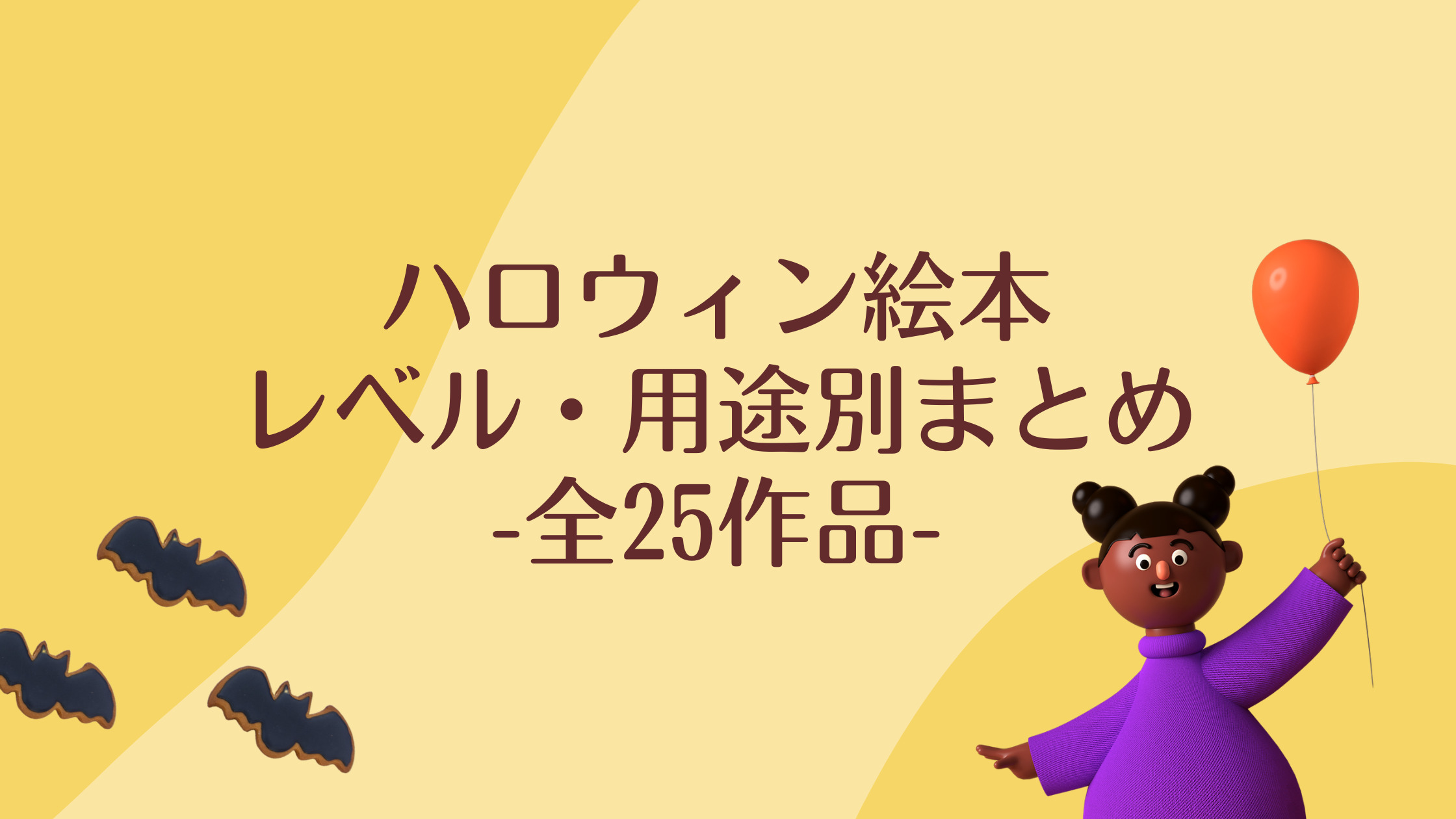 ハロウィン絵本
レベル・用途別まとめ
-全25作品-